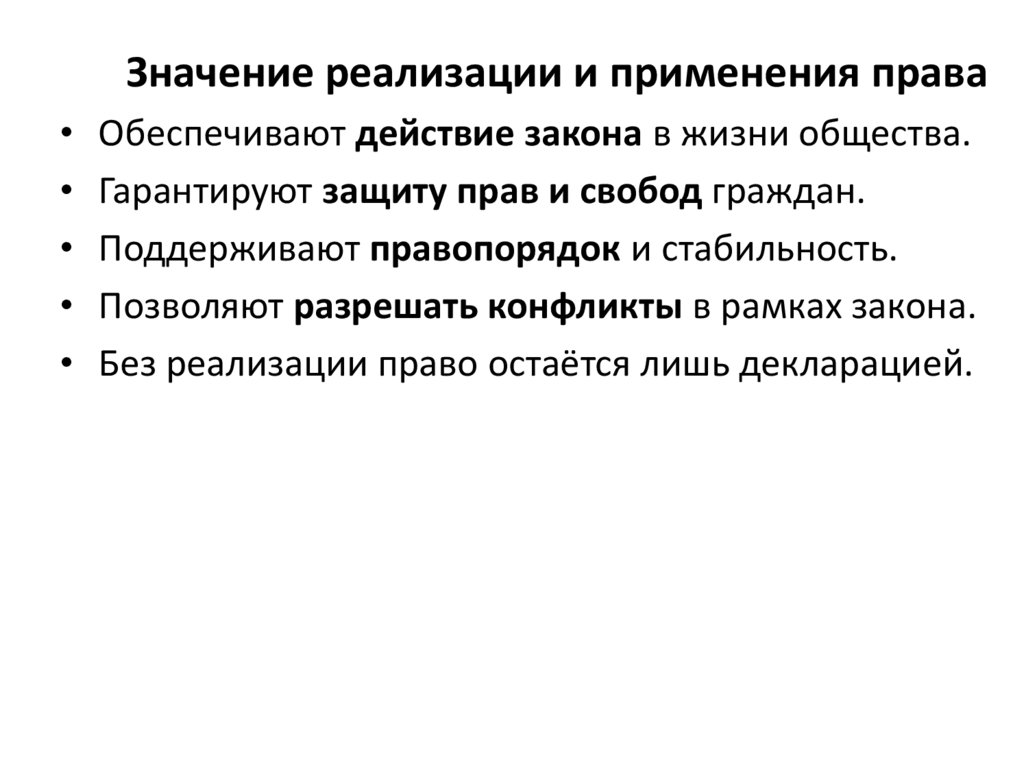 Значение реализации и применения права

• Обеспечивают действие закона в жизни общества.
• Гарантируют защиту прав и свобод граждан.
• Поддерживают правопорядок и стабильность.
• Позволяют разрешать конфликты в рамках закона.
• Без реализации право остаётся лишь декларацией.